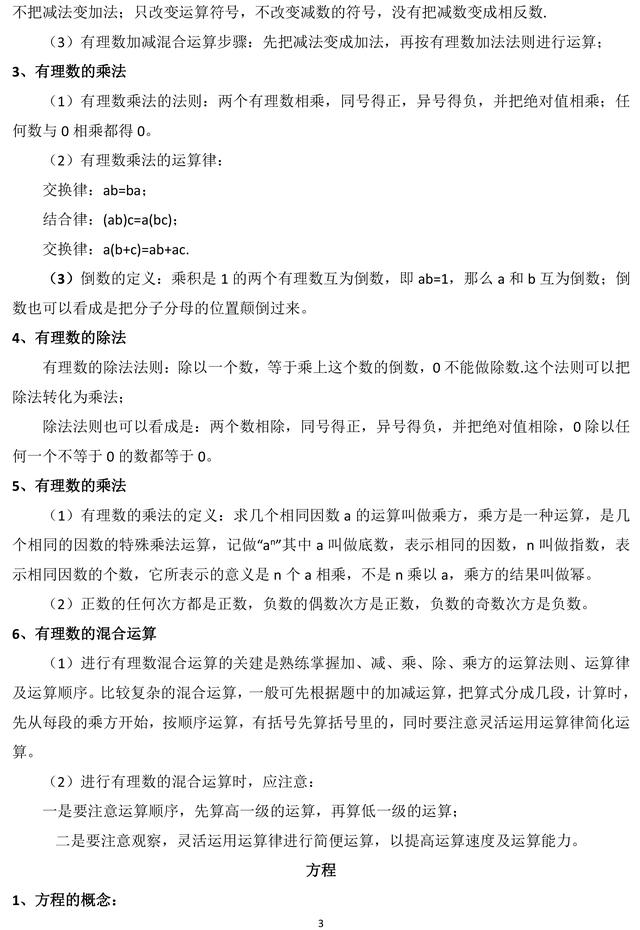 不把减法变加法；只改变运算符号，不改变减数的符号，没有把减数变成相反数.

（3）有理数加减混合运算步骤：先把减法变成加法，再按有理数加法法则进行运算；

3、有理数的乘法

（1）有理数乘法的法则：两个有理数相乘，同号得正，异号得负，并把绝对值相乘；任何数与 0 相乘都得 0。

（2）有理数乘法的运算律：

交换律：ab=ba；

结合律：(ab)c=a(bc)；

交换律：a(b+c)=ab+ac.

（3）倒数的定义：乘积是 1 的两个有理数互为倒数，即 ab=1，那么 a 和 b 互为倒数；倒数也可以看成是把分子分母的位置颠倒过来。

4、有理数的除法

有理数的除法法则：除以一个数，等于乘上这个数的倒数，0 不能做除数.这个法则可以把除法转化为乘法；

除法法则也可以看成是：两个数相除，同号得正，异号得负，并把绝对值相除，0 除以任何一个不等于 0 的数都等于 0。

5、有理数的乘法

（1）有理数的乘法的定义：求几个相同因数 a 的运算叫做乘方，乘方是一种运算，是几个相同的因数的特殊乘法运算，记做“$a^n$”其中 a 叫做底数，表示相同的因数，n 叫做指数，表示相同因数的个数，它所表示的意义是 n 个 a 相乘，不是 n 乘以 a，乘方的结果叫做幂。

（2）正数的任何次方都是正数，负数的偶数次方是正数，负数的奇数次方是负数。

6、有理数的混合运算

（1）进行有理数混合运算的关键是熟练掌握加、减、乘、除、乘方的运算法则、运算律及运算顺序。比较复杂的混合运算，一般可先根据题中的加减运算，把算式分成几段，计算时，先从每段的乘方开始，按顺序运算，有括号先算括号里的，同时要注意灵活运用运算律简化运算。

（2）进行有理数的混合运算时，应注意：

一是要注意运算顺序，先算高一级的运算，再算低一级的运算；

二是要注意观察，灵活运用运算律进行简便运算，以提高运算速度及运算能力。

方程

1、方程的概念：

3